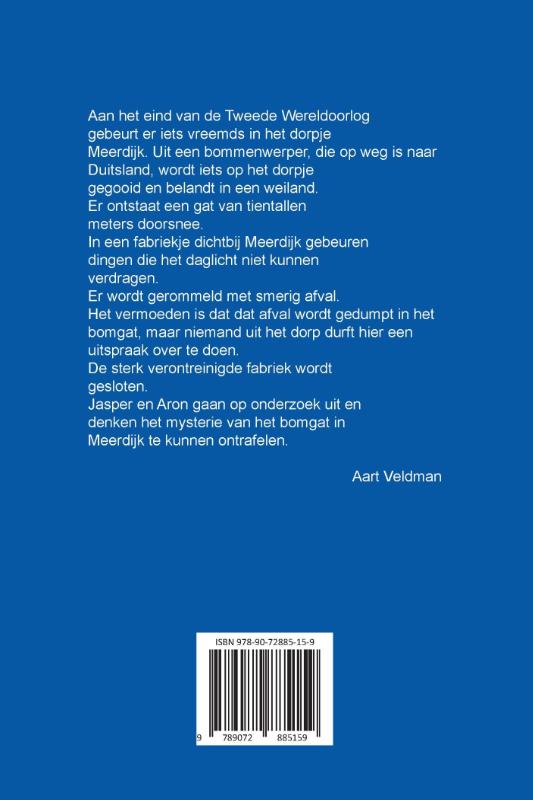 Aan het eind van de Tweede Wereldoorlog gebeurt er iets vreemds in het dorpje Meerdijk. Uit een bommenwerper, die op weg is naar Duitsland, wordt iets op het dorpje gegooid en belandt in een weiland.
Er ontstaat een gat van tientallen meters doorsnee.
In een fabriekje dichtbij Meerdijk gebeuren dingen die het daglicht niet kunnen verdragen.
Er wordt gerommeld met smerig afval.
Het vermoeden is dat dat afval wordt gedumpt in het bomgat, maar niemand uit het dorp durft hier een uitspraak over te doen.
De sterk verontreinigde fabriek wordt gesloten.
Jasper en Aron gaan op onderzoek uit en denken het mysterie van het bomgat in Meerdijk te kunnen ontrafelen.

Aart Veldman

ISBN 978-90-72885-15-9

9 789072 885159